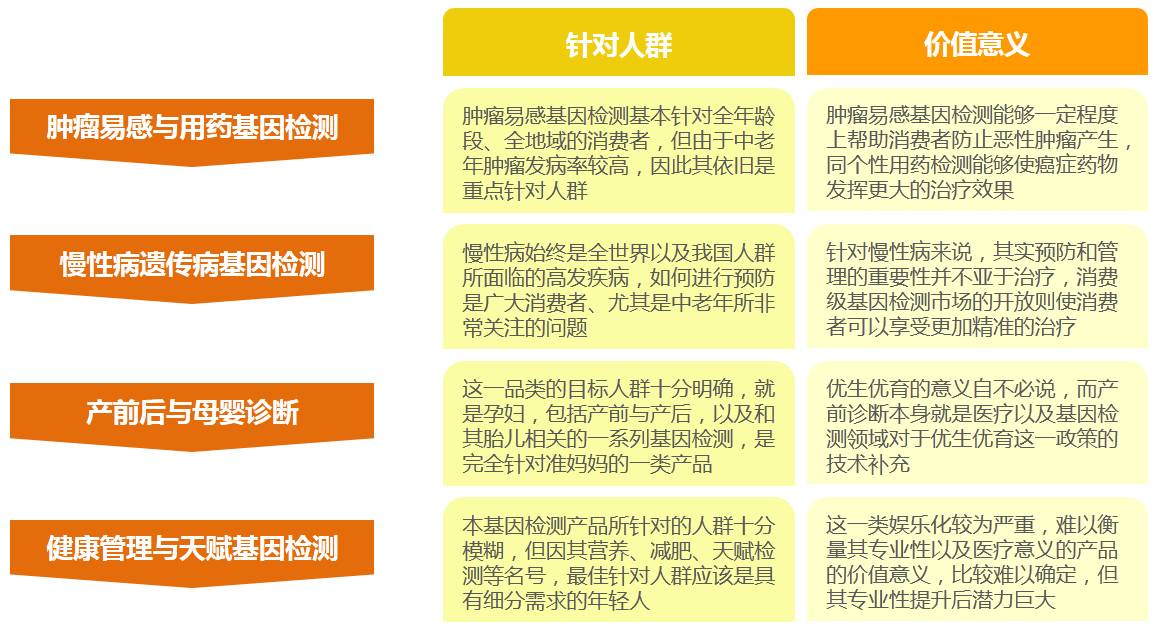 |  | 针对人群 | 价值意义 |
|---|---|---|
| 肿瘤易感与用药基因检测 | 肿瘤易感基因检测基本针对全年龄段、全地域的消费者，但由于中老年肿瘤发病率较高，因此其依旧是重点针对人群 | 肿瘤易感基因检测能够一定程度上帮助消费者防止恶性肿瘤产生，同个性用药检测能够使癌症药物发挥更大的治疗效果 |
| 慢性病遗传病基因检测 | 慢性病始终是全世界以及我国人群所面临的高发疾病，如何进行预防是广大消费者、尤其是中老年所非常关注的问题 | 针对慢性病来说，其实预防和管理的重要性并不亚于治疗，消费级基因检测市场的开放则使消费者可以享受更加精准的治疗 |
| 产前后与母婴诊断 | 这一品类的目标人群十分明确，就是孕妇，包括产前与产后，以及和其胎儿相关的一系列基因检测，是完全针对准妈妈的一类产品 | 优生优育的意义自不必说，而产前诊断本身就是医疗以及基因检测领域对于优生优育这一政策的技术补充 |
| 健康管理与天赋基因检测 | 本基因检测产品所针对的人群十分模糊，但因其营养、减肥、天赋检测等名号，最佳针对人群应该是具有细分需求的年轻人 | 这一类娱乐化较为严重，难以衡量其专业性以及医疗意义的产品的价值意义，比较难以确定，但其专业性提升后潜力巨大 |